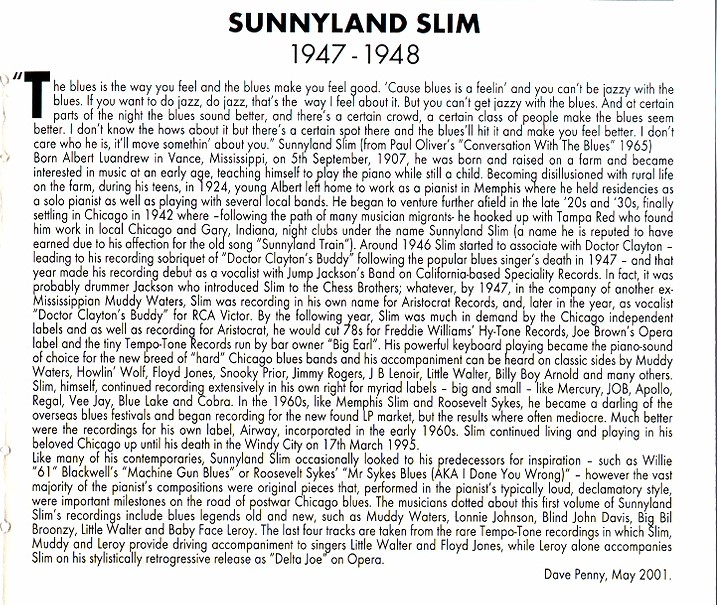 SUNNYLAND SLIM
1947 - 1948

"The blues is the way you feel and the blues make you feel good. 'Cause blues is a feelin' and you can't be jazzy with the blues. If you want to do jazz, do jazz, that's the way I feel about it. But you can't get jazzy with the blues. And at certain parts of the night the blues sound better, and there's a certain crowd, a certain class of people make the blues seem better. I don't know the hows about it but there's a certain spot there and the blues'll hit it and make you feel better. I don't care who he is, it'll move somethin' about you." Sunnyland Slim (from Paul Oliver's "Conversation With The Blues" 1965)
Born Albert Luandrew in Vance, Mississippi, on 5th September, 1907, he was born and raised on a farm and became interested in music at an early age, teaching himself to play the piano while still a child. Becoming disillusioned with rural life on the farm, during his teens, in 1924, young Albert left home to work as a pianist in Memphis where he held residencies as a solo pianist as well as playing with several local bands. He began to venture further afield in the late '20s and '30s, finally settling in Chicago in 1942 where –following the path of many musician migrants- he hooked up with Tampa Red who found him work in local Chicago and Gary, Indiana, night clubs under the name Sunnyland Slim (a name he is reputed to have earned due to his affection for the old song "Sunnyland Train"). Around 1946 Slim started to associate with Doctor Clayton – leading to his recording sobriquet of "Doctor Clayton's Buddy" following the popular blues singer's death in 1947 – and that year made his recording debut as a vocalist with Jump Jackson's Band on California-based Speciality Records. In fact, it was probably drummer Jackson who introduced Slim to the Chess Brothers; whatever, by 1947, in the company of another ex-Mississippian Muddy Waters, Slim was recording in his own name for Aristocrat Records, and, later in the year, as vocalist "Doctor Clayton's Buddy" for RCA Victor. By the following year, Slim was much in demand by the Chicago independent labels and as well as recording for Aristocrat, he would cut 78s for Freddie Williams' Hy-Tone Records, Joe Brown's Opera label and the tiny Tempo-Tone Records run by bar owner "Big Earl". His powerful keyboard playing became the piano-sound of choice for the new breed of "hard" Chicago blues bands and his accompaniment can be heard on classic sides by Muddy Waters, Howlin' Wolf, Floyd Jones, Snooky Prior, Jimmy Rogers, J B Lenoir, Little Walter, Billy Boy Arnold and many others. Slim, himself, continued recording extensively in his own right for myriad labels – big and small – like Mercury, JOB, Apollo, Regal, Vee Jay, Blue Lake and Cobra. In the 1960s, like Memphis Slim and Roosevelt Sykes, he became a darling of the overseas blues festivals and began recording for the new found LP market, but the results where often mediocre. Much better were the recordings for his own label, Airway, incorporated in the early 1960s. Slim continued living and playing in his beloved Chicago up until his death in the Windy City on 17th March 1995.
Like many of his contemporaries, Sunnyland Slim occasionally looked to his predecessors for inspiration – such as Willie "61" Blackwell's "Machine Gun Blues" or Roosevelt Sykes' "Mr Sykes Blues (AKA I Done You Wrong)" – however the vast majority of the pianist's compositions were original pieces that, performed in the pianist's typically loud, declamatory style, were important milestones on the road of postwar Chicago blues. The musicians dotted about this first volume of Sunnyland Slim's recordings include blues legends old and new, such as Muddy Waters, Lonnie Johnson, Blind John Davis, Big Bil Broonzy, Little Walter and Baby Face Leroy. The last four tracks are taken from the rare Tempo-Tone recordings in which Slim, Muddy and Leroy provide driving accompaniment to singers Little Walter and Floyd Jones, while Leroy alone accompanies Slim on his stylistically retrogressive release as "Delta Joe" on Opera.

Dave Penny, May 2001.